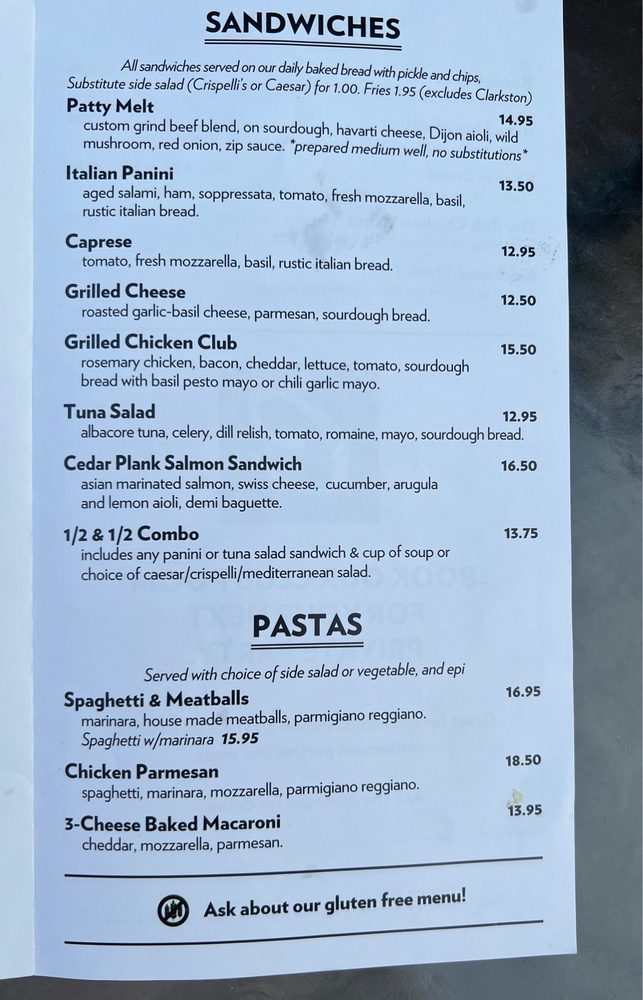 SANDWICHES

All sandwiches served on our daily baked bread with pickle and chips. Substitute side salad (Crispelli's or Caesar) for 1.00. Fries 1.95 (excludes Clarkston)

Patty Melt
14.95
custom grind beef blend, on sourdough, havarti cheese, Dijon aioli, wild mushroom, red onion, zip sauce. *prepared medium well, no substitutions*

Italian Panini
13.50
aged salami, ham, soppressata, tomato, fresh mozzarella, basil, rustic italian bread.

Caprese
12.95
tomato, fresh mozzarella, basil, rustic italian bread.

Grilled Cheese
12.50
roasted garlic-basil cheese, parmesan, sourdough bread.

Grilled Chicken Club
15.50
rosemary chicken, bacon, cheddar, lettuce, tomato, sourdough bread with basil pesto mayo or chili garlic mayo.

Tuna Salad
12.95
albacore tuna, celery, dill relish, tomato, romaine, mayo, sourdough bread.

Cedar Plank Salmon Sandwich
16.50
asian marinated salmon, swiss cheese, cucumber, arugula and lemon aioli, demi baguette.

1/2 & 1/2 Combo
13.75
includes any panini or tuna salad sandwich & cup of soup or choice of caesar/crispelli/mediterranean salad.

PASTAS

Served with choice of side salad or vegetable, and epi

Spaghetti & Meatballs
16.95
marinara, house made meatballs, parmigiano reggiano.
Spaghetti w/marinara 15.95

Chicken Parmesan
18.50
spaghetti, marinara, mozzarella, parmigiano reggiano.

3-Cheese Baked Macaroni
13.95
cheddar, mozzarella, parmesan.

Ask about our gluten free menu!